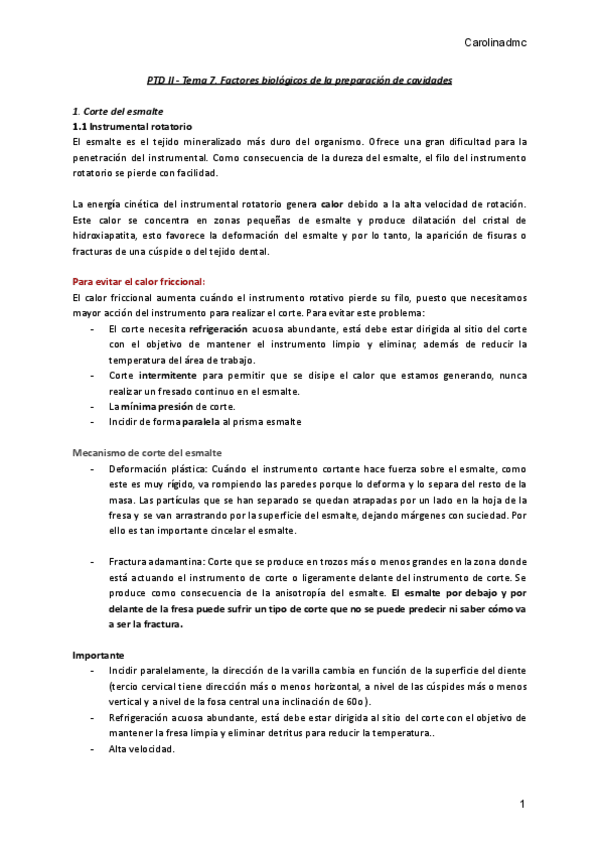 Carolinadmc

PTD II - Tema 7. Factores biológicos de la preparación de cavidades

1. Corte del esmalte
1.1 Instrumental rotatorio
El esmalte es el tejido mineralizado más duro del organismo. Ofrece una gran dificultad para la penetración del instrumental. Como consecuencia de la dureza del esmalte, el filo del instrumento rotatorio se pierde con facilidad.

La energía cinética del instrumental rotatorio genera calor debido a la alta velocidad de rotación. Este calor se concentra en zonas pequeñas de esmalte y produce dilatación del cristal de hidroxiapatita, esto favorece la deformación del esmalte y por lo tanto, la aparición de fisuras o fracturas de una cúspide o del tejido dental.

Para evitar el calor friccional:
El calor friccional aumenta cuándo el instrumento rotativo pierde su filo, puesto que necesitamos mayor acción del instrumento para realizar el corte. Para evitar este problema:
- El corte necesita refrigeración acuosa abundante, está debe estar dirigida al sitio del corte con el objetivo de mantener el instrumento limpio y eliminar, además de reducir la temperatura del área de trabajo.
- Corte intermitente para permitir que se disipe el calor que estamos generando, nunca realizar un fresado continuo en el esmalte.
- La mínima presión de corte.
- Incidir de forma paralela al prisma esmalte

Mecanismo de corte del esmalte
- Deformación plástica: Cuándo el instrumento cortante hace fuerza sobre el esmalte, como este es muy rígido, va rompiendo las paredes porque lo deforma y lo separa del resto de la masa. Las partículas que se han separado se quedan atrapadas por un lado en la hoja de la fresa y se van arrastrando por la superficie del esmalte, dejando márgenes con suciedad. Por ello es tan importante cincelar el esmalte.

- Fractura adamantina: Corte que se produce en trozos más o menos grandes en la zona donde está actuando el instrumento de corte o ligeramente delante del instrumento de corte. Se produce como consecuencia de la anisotropía del esmalte. El esmalte por debajo y por delante de la fresa puede sufrir un tipo de corte que no se puede predecir ni saber cómo va a ser la fractura.

Importante
- Incidir paralelamente, la dirección de la varilla cambia en función de la superficie del diente (tercio cervical tiene dirección más o menos horizontal, a nivel de las cúspides más o menos vertical y a nivel de la fosa central una inclinación de 60o).
- Refrigeración acuosa abundante, está debe estar dirigida al sitio del corte con el objetivo de mantener la fresa limpia y eliminar detritus para reducir la temperatura..
- Alta velocidad.

1